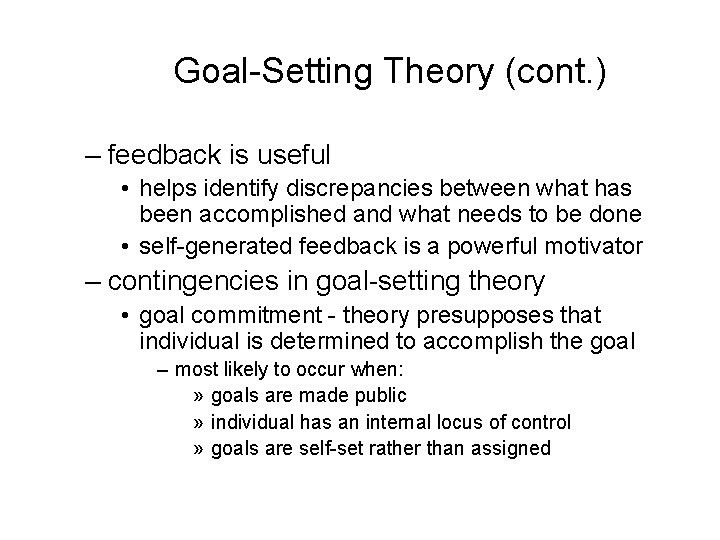 Goal-Setting Theory (cont.)

– feedback is useful
• helps identify discrepancies between what has been accomplished and what needs to be done
• self-generated feedback is a powerful motivator
– contingencies in goal-setting theory
• goal commitment - theory presupposes that individual is determined to accomplish the goal
– most likely to occur when:
» goals are made public
» individual has an internal locus of control
» goals are self-set rather than assigned